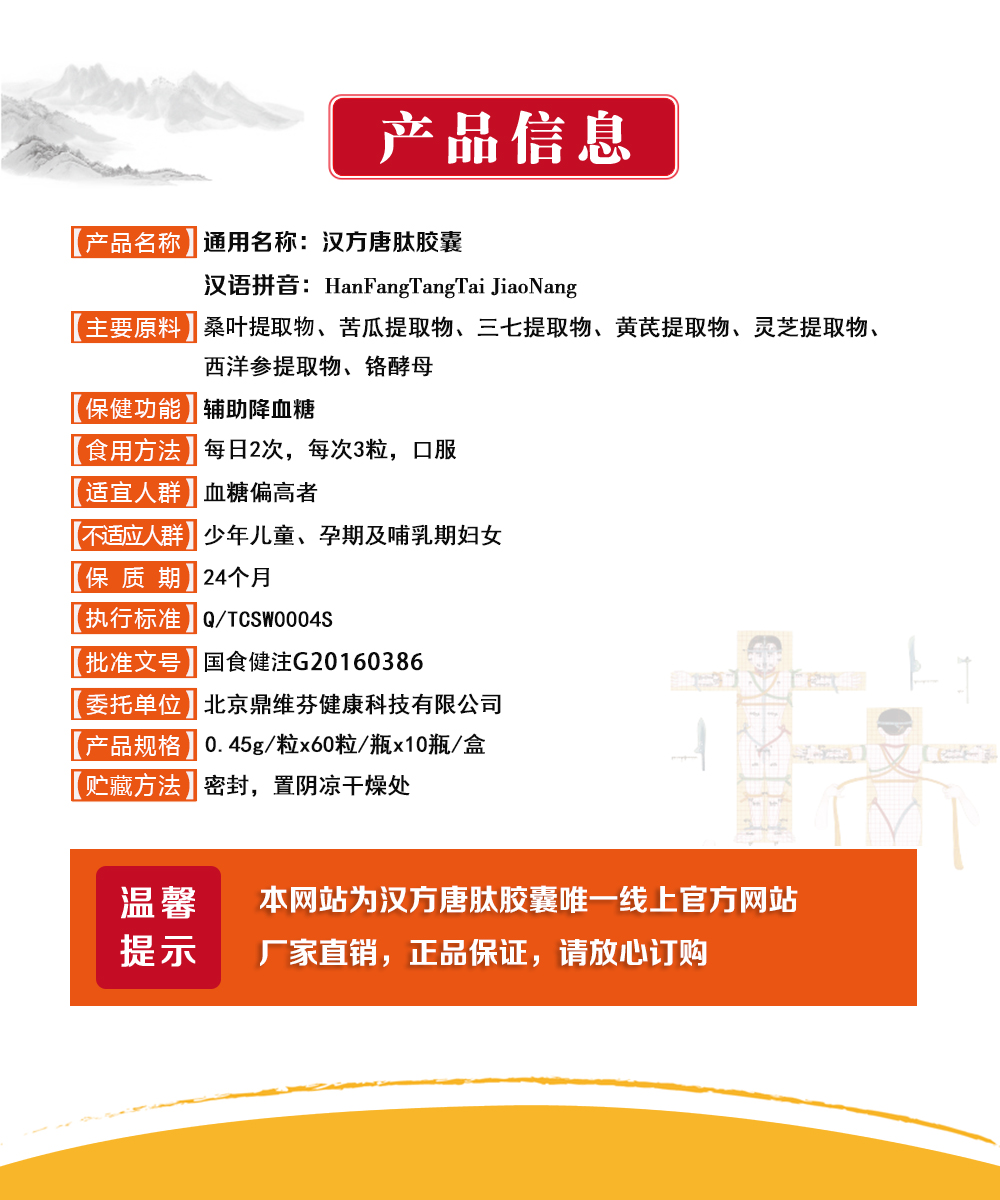 产品信息

【产品名称】通用名称：汉方唐肽胶囊
汉语拼音：HanFangTangTai JiaoNang

【主要原料】桑叶提取物、苦瓜提取物、三七提取物、黄芪提取物、灵芝提取物、西洋参提取物、铬酵母

【保健功能】辅助降血糖

【食用方法】每日2次，每次3粒，口服

【适宜人群】血糖偏高者

【不适应人群】少年儿童、孕期及哺乳期妇女

【保 质 期】24个月

【执行标准】Q/TCSW0004S

【批准文号】国食健注G20160386

【委托单位】北京鼎维芬健康科技有限公司

【产品规格】0.45g/粒x60粒/瓶x10瓶/盒

【贮藏方法】密封，置阴凉干燥处

温馨提示

本网站为汉方唐肽胶囊唯一线上官方网站
厂家直销，正品保证，请放心订购